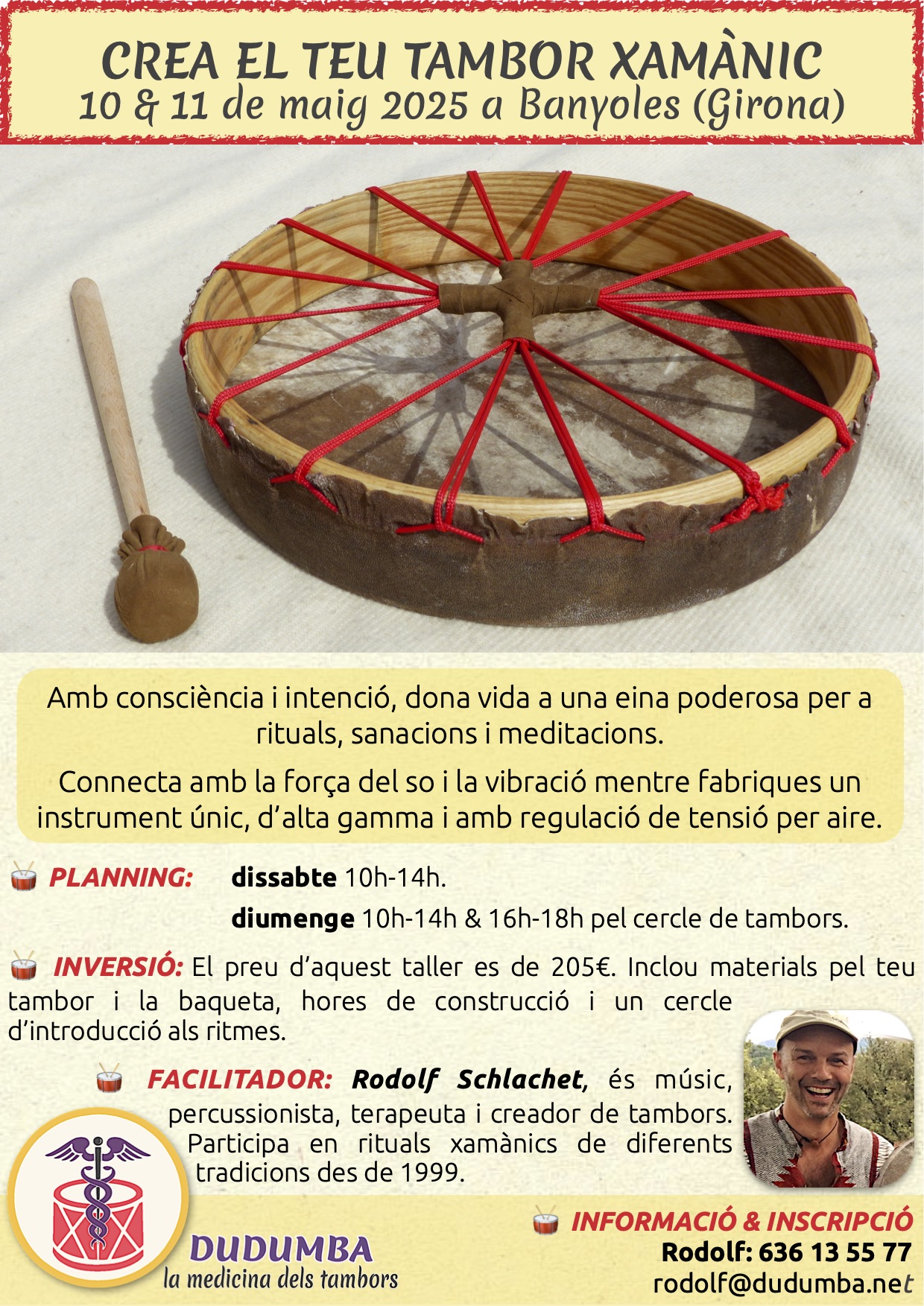 CREA EL TEU TAMBOR XAMÀNIC
10 & 11 de maig 2025 a Banyoles (Girona)

Amb consciència i intenció, dona vida a una eina poderosa per a rituals, sanacions i meditacions.

Connecta amb la força del so i la vibració mentre fabriques un instrument únic, d'alta gamma i amb regulació de tensió per aire.

PLANNING: dissabte 10h-14h.
diumenge 10h-14h & 16h-18h pel cercle de tambors.

INVERSIÓ: El preu d'aquest taller es de 205€. Inclou materials pel teu tambor i la baqueta, hores de construcció i un cercle d'introducció als ritmes.

FACILITADOR: Rodolf Schlachet, és músic, percussionista, terapeuta i creador de tambors. Participa en rituals xamànics de diferents tradicions des de 1999.

DUDUMBA
la medicina dels tambors

INFORMACIÓ & INSCRIPCIÓ
Rodolf: 636 13 55 77
rodolf@dudumba.net